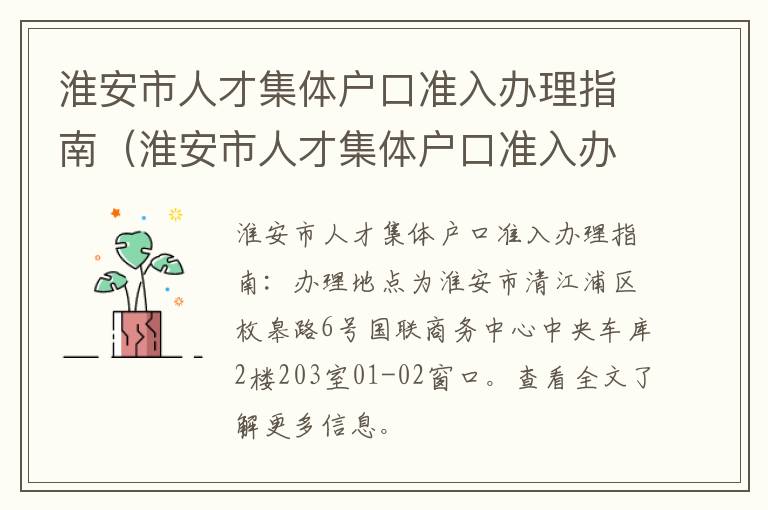 淮安市人才集体户口准入办理指南（淮安市人才集体户口准入办

淮安市人才集体户口准入办理指南：办理地点为淮安市清江浦区枚皋路6号国联商务中心中央车库2楼203室01-02窗口。查看全文了解更多信息。